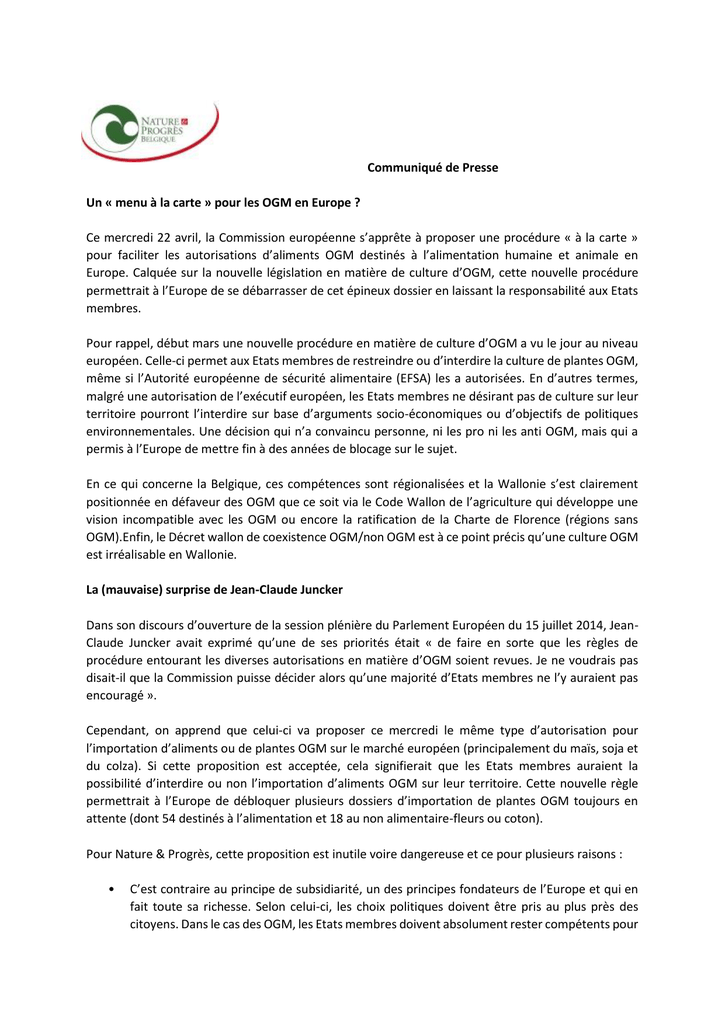 NATURE & PROGRÈS BELGIQUE

Communiqué de Presse

Un « menu à la carte » pour les OGM en Europe ?

Ce mercredi 22 avril, la Commission européenne s'apprête à proposer une procédure « à la carte » pour faciliter les autorisations d'aliments OGM destinés à l'alimentation humaine et animale en Europe. Calquée sur la nouvelle législation en matière de culture d'OGM, cette nouvelle procédure permettrait à l'Europe de se débarrasser de cet épineux dossier en laissant la responsabilité aux Etats membres.

Pour rappel, début mars une nouvelle procédure en matière de culture d'OGM a vu le jour au niveau européen. Celle-ci permet aux Etats membres de restreindre ou d'interdire la culture de plantes OGM, même si l'Autorité européenne de sécurité alimentaire (EFSA) les a autorisées. En d'autres termes, malgré une autorisation de l'exécutif européen, les Etats membres ne désirant pas de culture sur leur territoire pourront l'interdire sur base d'arguments socio-économiques ou d'objectifs de politiques environnementales. Une décision qui n'a convaincu personne, ni les pro ni les anti OGM, mais qui a permis à l'Europe de mettre fin à des années de blocage sur le sujet.

En ce qui concerne la Belgique, ces compétences sont régionalisées et la Wallonie s'est clairement positionnée en défaveur des OGM que ce soit via le Code Wallon de l'agriculture qui développe une vision incompatible avec les OGM ou encore la ratification de la Charte de Florence (régions sans OGM).Enfin, le Décret wallon de coexistence OGM/non OGM est à ce point précis qu'une culture OGM est irréalisable en Wallonie.

La (mauvaise) surprise de Jean-Claude Juncker

Dans son discours d'ouverture de la session plénière du Parlement Européen du 15 juillet 2014, Jean-Claude Juncker avait exprimé qu'une de ses priorités était « de faire en sorte que les règles de procédure entourant les diverses autorisations en matière d'OGM soient revues. Je ne voudrais pas disait-il que la Commission puisse décider alors qu'une majorité d'Etats membres ne l'y auraient pas encouragé ».

Cependant, on apprend que celui-ci va proposer ce mercredi le même type d'autorisation pour l'importation d'aliments ou de plantes OGM sur le marché européen (principalement du maïs, soja et du colza). Si cette proposition est acceptée, cela signifierait que les Etats membres auraient la possibilité d'interdire ou non l'importation d'aliments OGM sur leur territoire. Cette nouvelle règle permettrait à l'Europe de débloquer plusieurs dossiers d'importation de plantes OGM toujours en attente (dont 54 destinés à l'alimentation et 18 au non alimentaire-fleurs ou coton).

Pour Nature & Progrès, cette proposition est inutile voire dangereuse et ce pour plusieurs raisons :

• C'est contraire au principe de subsidiarité, un des principes fondateurs de l'Europe et qui en fait toute sa richesse. Selon celui-ci, les choix politiques doivent être pris au plus près des citoyens. Dans le cas des OGM, les Etats membres doivent absolument rester compétents pour